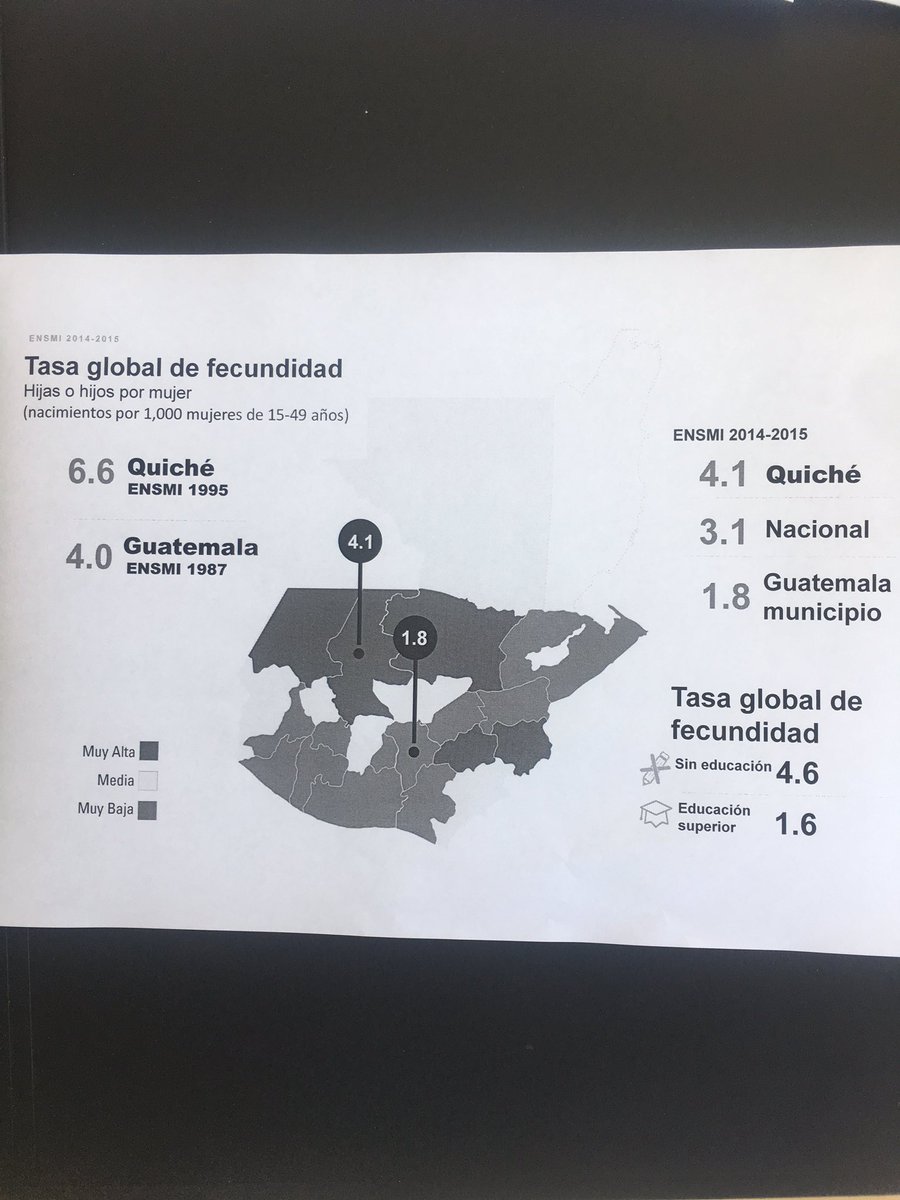 ENSMI 2014-2015

Tasa global de fecundidad
Hijas o hijos por mujer
(nacimientos por 1,000 mujeres de 15-49 años)

6.6 Quiché
ENSMI 1995

4.0 Guatemala
ENSMI 1987

4.1

1.8

Muy Alta
Media
Muy Baja

ENSMI 2014-2015

4.1 Quiché

3.1 Nacional

1.8 Guatemala municipio

Tasa global de fecundidad

Sin educación 4.6

Educación superior 1.6